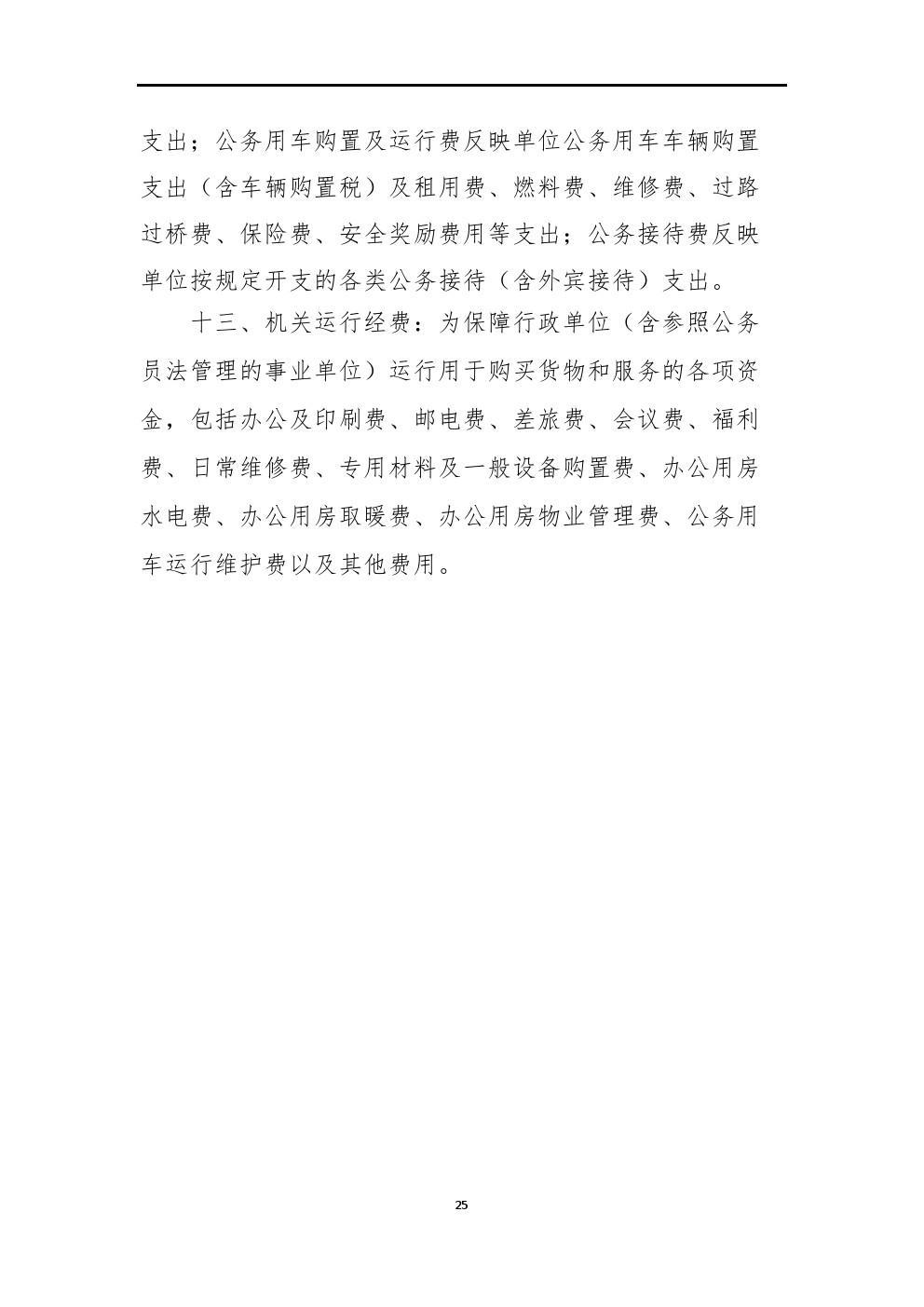 支出；公务用车购置及运行费反映单位公务用车车辆购置支出（含车辆购置税）及租用费、燃料费、维修费、过路过桥费、保险费、安全奖励费用等支出；公务接待费反映单位按规定开支的各类公务接待（含外宾接待）支出。

十三、机关运行经费：为保障行政单位（含参照公务员法管理的事业单位）运行用于购买货物和服务的各项资金，包括办公及印刷费、邮电费、差旅费、会议费、福利费、日常维修费、专用材料及一般设备购置费、办公用房水电费、办公用房取暖费、办公用房物业管理费、公务用车运行维护费以及其他费用。

25